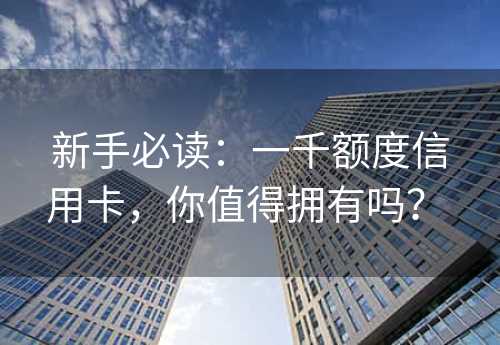 新手必读：一千额度信用卡，你值得拥有吗？